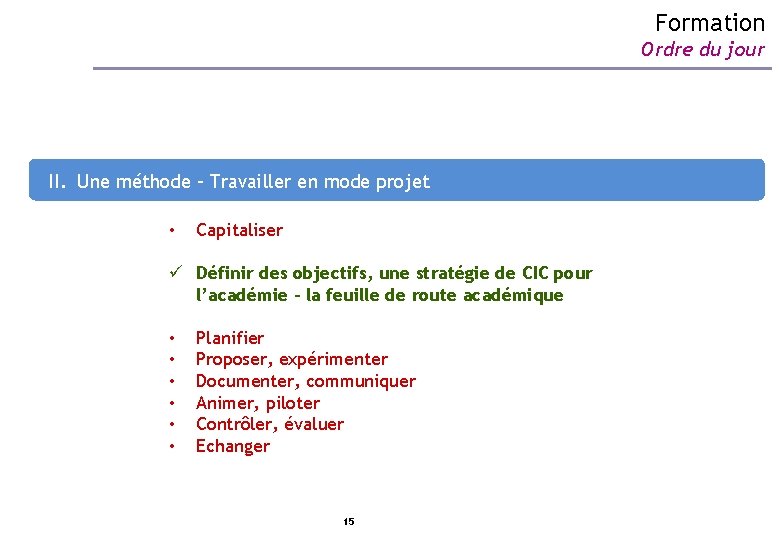 Formation
Ordre du jour

II. Une méthode – Travailler en mode projet

• Capitaliser

✓ Définir des objectifs, une stratégie de CIC pour l'académie – la feuille de route académique

• Planifier
• Proposer, expérimenter
• Documenter, communiquer
• Animer, piloter
• Contrôler, évaluer
• Echanger

15